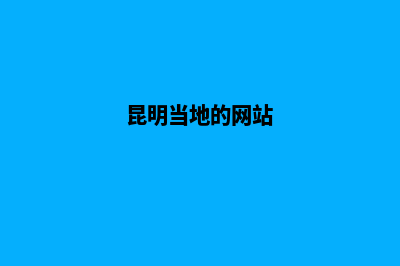 昆明当地的网站